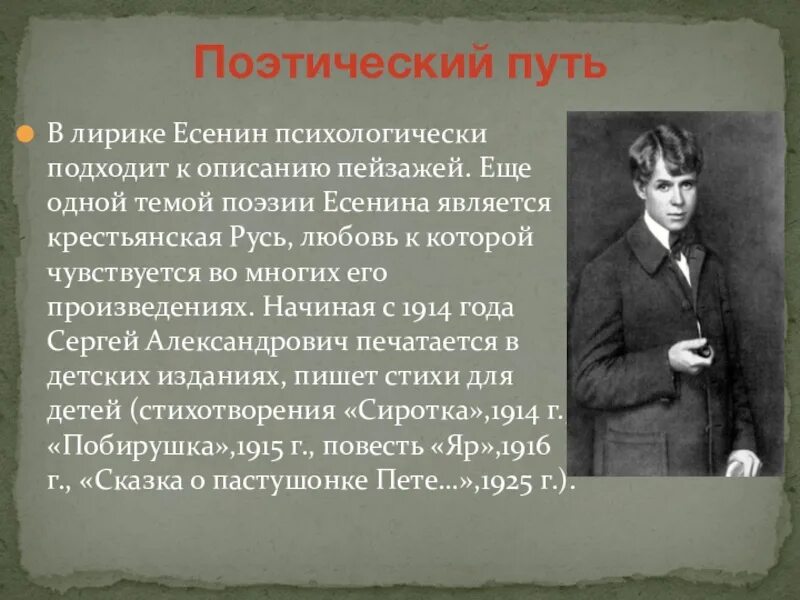 Поэтический путь

В лирике Есенин психологически подходит к описанию пейзажей. Еще одной темой поэзии Есенина является крестьянская Русь, любовь к которой чувствуется во многих его произведениях. Начиная с 1914 года Сергей Александрович печатается в детских изданиях, пишет стихи для детей (стихотворения «Сиротка»,1914 г., «Побирушка»,1915 г., повесть «Яр»,1916 г., «Сказка о пастушонке Пете...»,1925 г.).